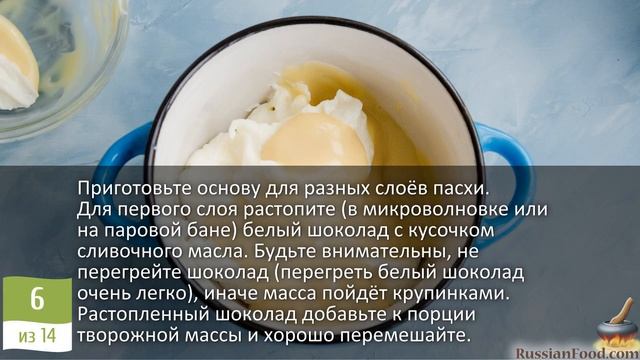 Приготовьте основу для разных слоёв пасхи. Для первого слоя растопите (в микроволновке или на паровой бане) белый шоколад с кусочком сливочного масла. Будьте внимательны, не перегрейте шоколад (перегреть белый шоколад очень легко), иначе масса пойдёт крупинками. Растопленный шоколад добавьте к порции творожной массы и хорошо перемешайте.

6
из 14

RussianFood.com